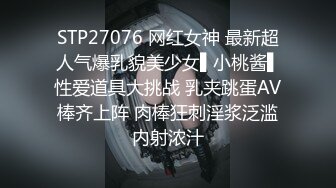 STP27076 网红女神 最新超人气爆乳貌美少女▌小桃酱▌性爱道具大挑战 乳夹跳蛋AV棒齐上阵 肉棒狂刺淫浆泛滥内射浓汁